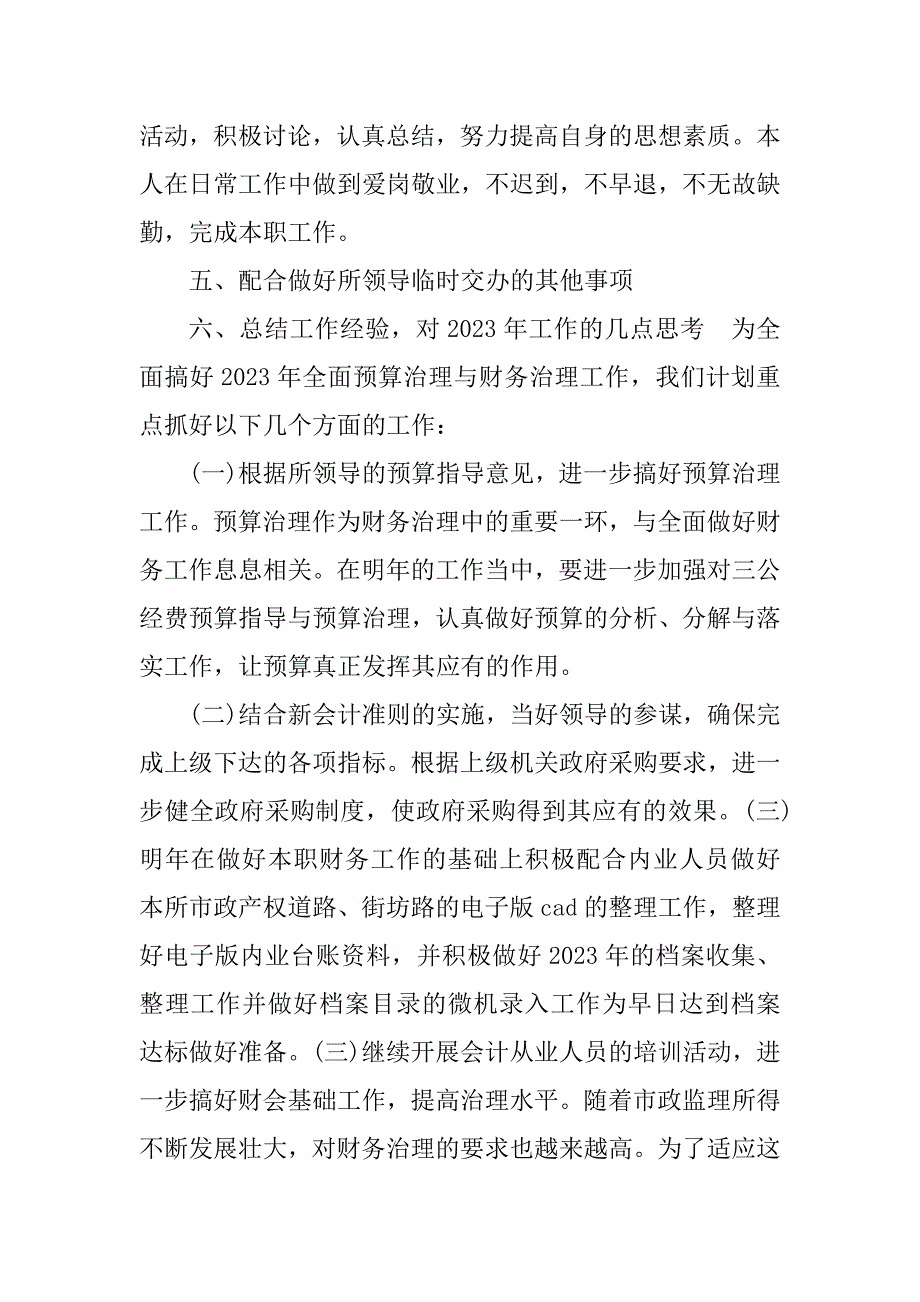 活动，积极讨论，认真总结，努力提高自身的思想素质。本人在日常工作中做到爱岗敬业，不迟到，不早退，不无故缺勤，完成本职工作。

五、配合做好所领导临时交办的其他事项

六、总结工作经验，对 2023 年工作的几点思考　为全面搞好 2023 年全面预算治理与财务治理工作，我们计划重点抓好以下几个方面的工作：

(一)根据所领导的预算指导意见，进一步搞好预算治理工作。预算治理作为财务治理中的重要一环，与全面做好财务工作息息相关。在明年的工作当中，要进一步加强对三公经费预算指导与预算治理，认真做好预算的分析、分解与落实工作，让预算真正发挥其应有的作用。

(二)结合新会计准则的实施，当好领导的参谋，确保完成上级下达的各项指标。根据上级机关政府采购要求，进一步健全政府采购制度，使政府采购得到其应有的效果。(三)明年在做好本职财务工作的基础上积极配合内业人员做好本所市政产权道路、街坊路的电子版 cad 的整理工作，整理好电子版内业台账资料，并积极做好 2023 年的档案收集、整理工作并做好档案目录的微机录入工作为早日达到档案达标做好准备。(三)继续开展会计从业人员的培训活动，进一步搞好财会基础工作，提高治理水平。随着市政监理所得不断发展壮大，对财务治理的要求也越来越高。为了适应这